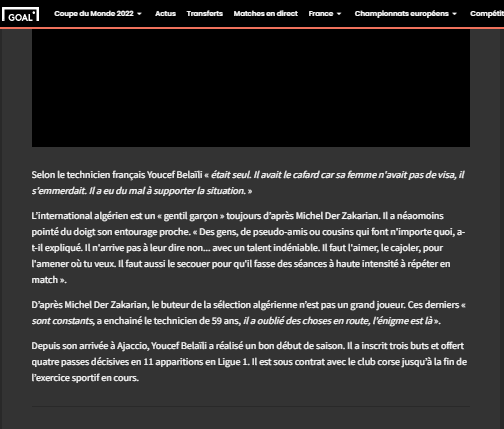 GOAL

Coupe du Monde 2022 Actus Transferts Matches en direct France Championnats européens Compétit

Selon le technicien français Youcef Belaïli « était seul. Il avait le cafard car sa femme n'avait pas de visa, il s'emmerdait. Il a eu du mal à supporter la situation. »

L'international algérien est un « gentil garçon » toujours d'après Michel Der Zakarian. Il a néaomoins pointé du doigt son entourage proche. « Des gens, de pseudo-amis ou cousins qui font n'importe quoi, a-t-il expliqué. Il n'arrive pas à leur dire non... avec un talent indéniable. Il faut l'aimer, le cajoler, pour l'amener où tu veux. Il faut aussi le secouer pour qu'il fasse des séances à haute intensité à répéter en match ».

D'après Michel Der Zakarian, le buteur de la sélection algérienne n'est pas un grand joueur. Ces derniers « sont constants, a enchainé le technicien de 59 ans, il a oublié des choses en route, l'énigme est là ».

Depuis son arrivée à Ajaccio, Youcef Belaïli a réalisé un bon début de saison. Il a inscrit trois buts et offert quatre passes décisives en 11 apparitions en Ligue 1. Il est sous contrat avec le club corse jusqu'à la fin de l'exercice sportif en cours.